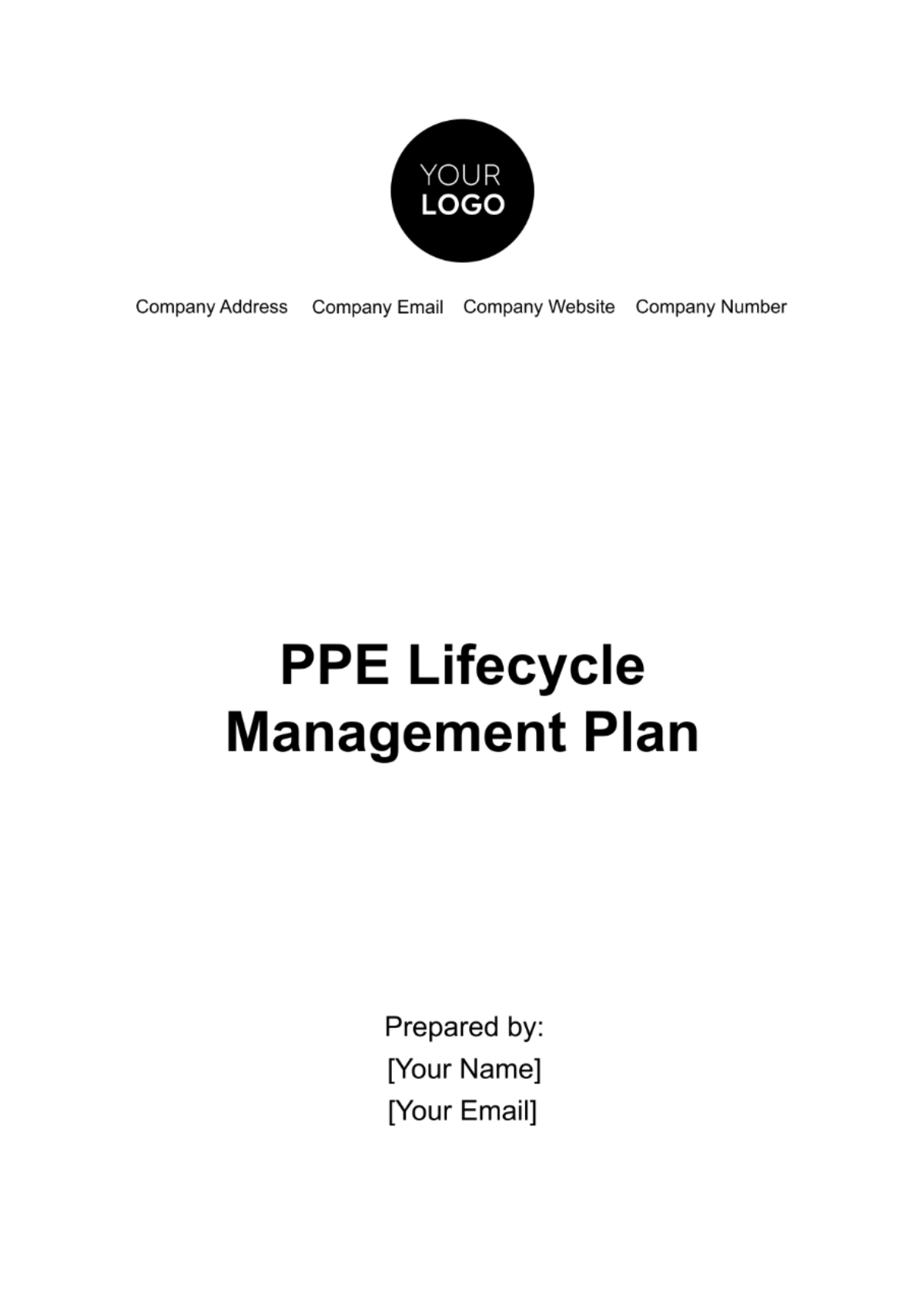 YOUR
LOGO

Company Address Company Email Company Website Company Number

PPE Lifecycle Management Plan

Prepared by:
[Your Name]
[Your Email]